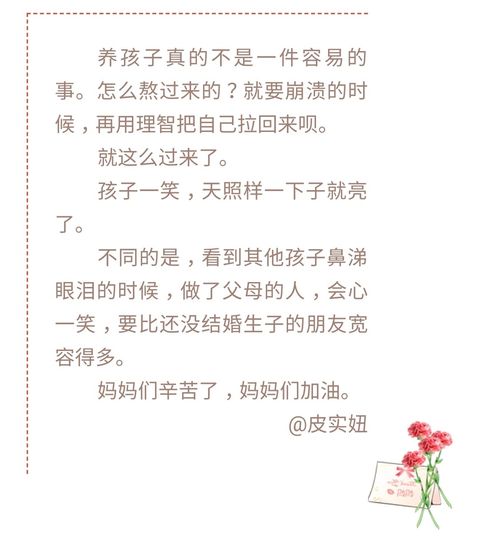 养孩子真的不是一件容易的事。怎么熬过来的？就要崩溃的时候，再用理智把自己拉回来呗。

就这么过来了。

孩子一笑，天照样一下子就亮了。

不同的是，看到其他孩子鼻涕眼泪的时候，做了父母的人，会心一笑，要比还没结婚生子的朋友宽容得多。

妈妈们辛苦了，妈妈们加油。

@皮实妞